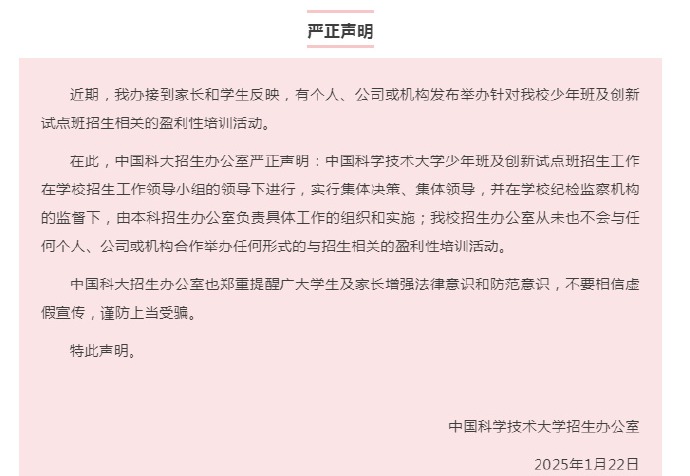 严正声明

近期，我办接到家长和学生反映，有个人、公司或机构发布举办针对我校少年班及创新试点班招生相关的盈利性培训活动。

在此，中国科大招生办公室严正声明：中国科学技术大学少年班及创新试点班招生工作在学校招生工作领导小组的领导下进行，实行集体决策、集体领导，并在学校纪检监察机构的监督下，由本科招生办公室负责具体工作的组织和实施；我校招生办公室从未也不会与任何个人、公司或机构合作举办任何形式的与招生相关的盈利性培训活动。

中国科大招生办公室也郑重提醒广大学生及家长增强法律意识和防范意识，不要相信虚假宣传，谨防上当受骗。

特此声明。

中国科学技术大学招生办公室

2025年1月22日